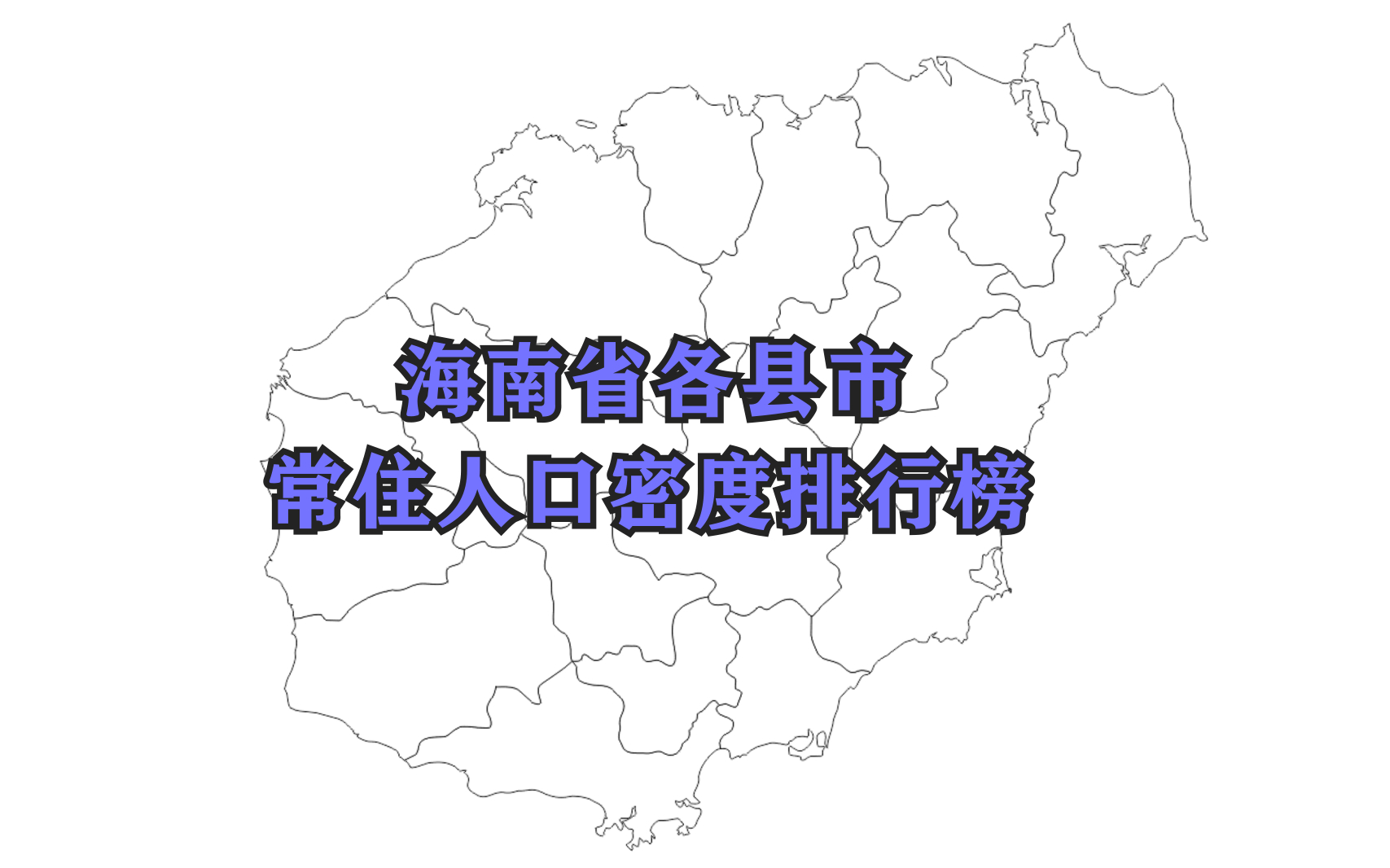 海南省各县市
常住人口密度排行榜